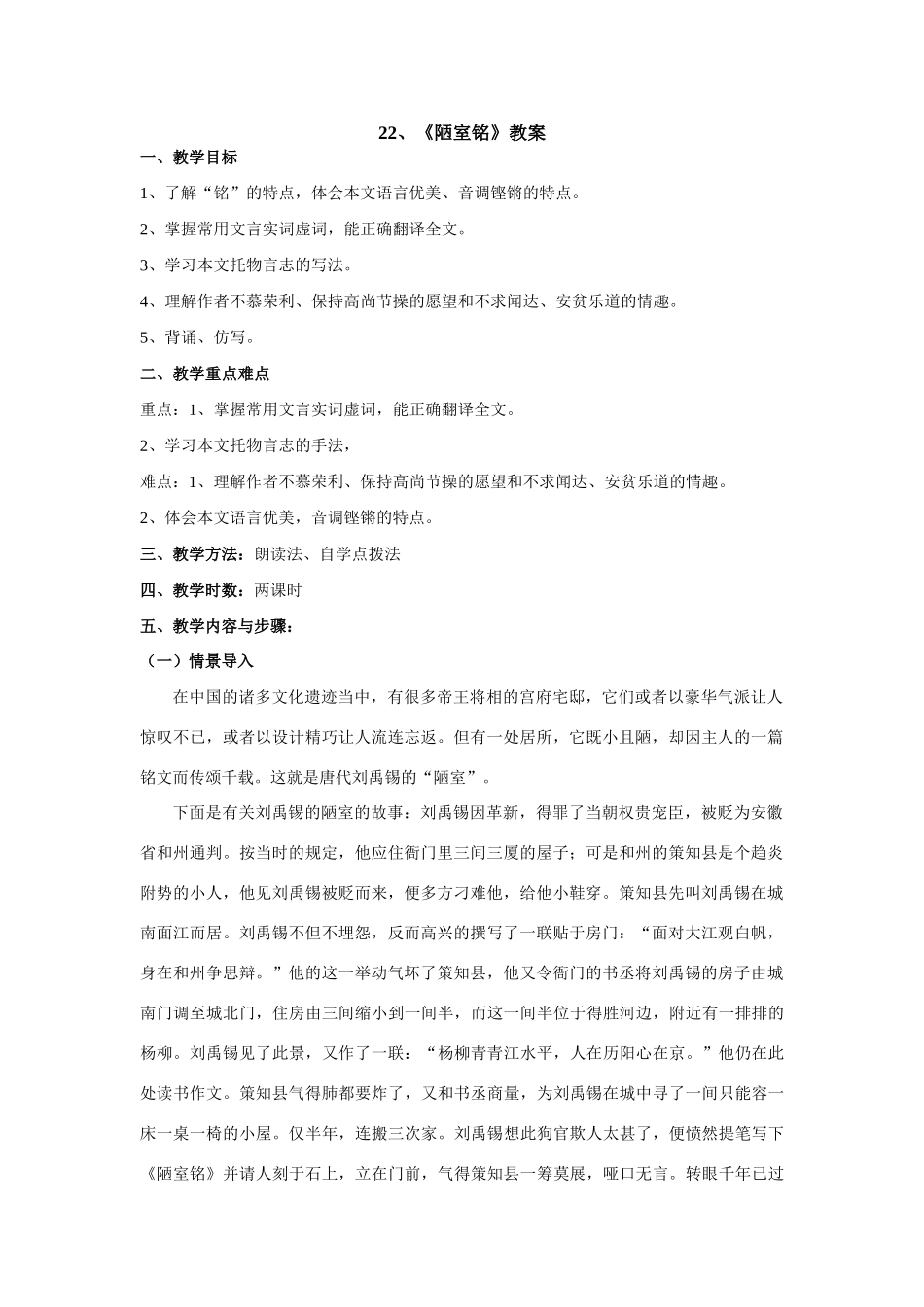 22、《陋室铭》教案

一、教学目标

1、了解“铭”的特点，体会本文语言优美、音调铿锵的特点。

2、掌握常用文言实词虚词，能正确翻译全文。

3、学习本文托物言志的写法。

4、理解作者不慕荣利、保持高尚节操的愿望和不求闻达、安贫乐道的情趣。

5、背诵、仿写。

二、教学重点难点

重点：1、掌握常用文言实词虚词，能正确翻译全文。

2、学习本文托物言志的手法，

难点：1、理解作者不慕荣利、保持高尚节操的愿望和不求闻达、安贫乐道的情趣。

2、体会本文语言优美，音调铿锵的特点。

三、教学方法：朗读法、自学点拨法

四、教学时数：两课时

五、教学内容与步骤：

（一）情景导入

在中国的诸多文化遗迹当中，有很多帝王将相的宫府宅邸，它们或者以豪华气派让人惊叹不已，或者以设计精巧让人流连忘返。但有一处居所，它既小且陋，却因主人的一篇铭文而传颂千载。这就是唐代刘禹锡的“陋室”。

下面是有关刘禹锡的陋室的故事：刘禹锡因革新，得罪了当朝权贵宠臣，被贬为安徽省和州通判。按当时的规定，他应住衙门里三间三厦的屋子；可是和州的策知县是个趋炎附势的小人，他见刘禹锡被贬而来，便多方刁难他，给他小鞋穿。策知县先叫刘禹锡在城南面江而居。刘禹锡不但不埋怨，反而高兴的撰写了一联贴于房门：“面对大江观白帆，身在和州争思辩。”他的这一举动气坏了策知县，他又令衙门的书丞将刘禹锡的房子由城南门调至城北门，住房由三间缩小到一间半，而这一间半位于得胜河边，附近有一排排的杨柳。刘禹锡见了此景，又作了一联：“杨柳青青江水平，人在历阳心在京。”他仍在此处读书作文。策知县气得肺都要炸了，又和书丞商量，为刘禹锡在城中寻了一间只能容一床一桌一椅的小屋。仅半年，连搬三次家。刘禹锡想此狗官欺人太甚了，便愤然提笔写下《陋室铭》并请人刻于石上，立在门前，气得策知县一筹莫展，哑口无言。转眼千年已过